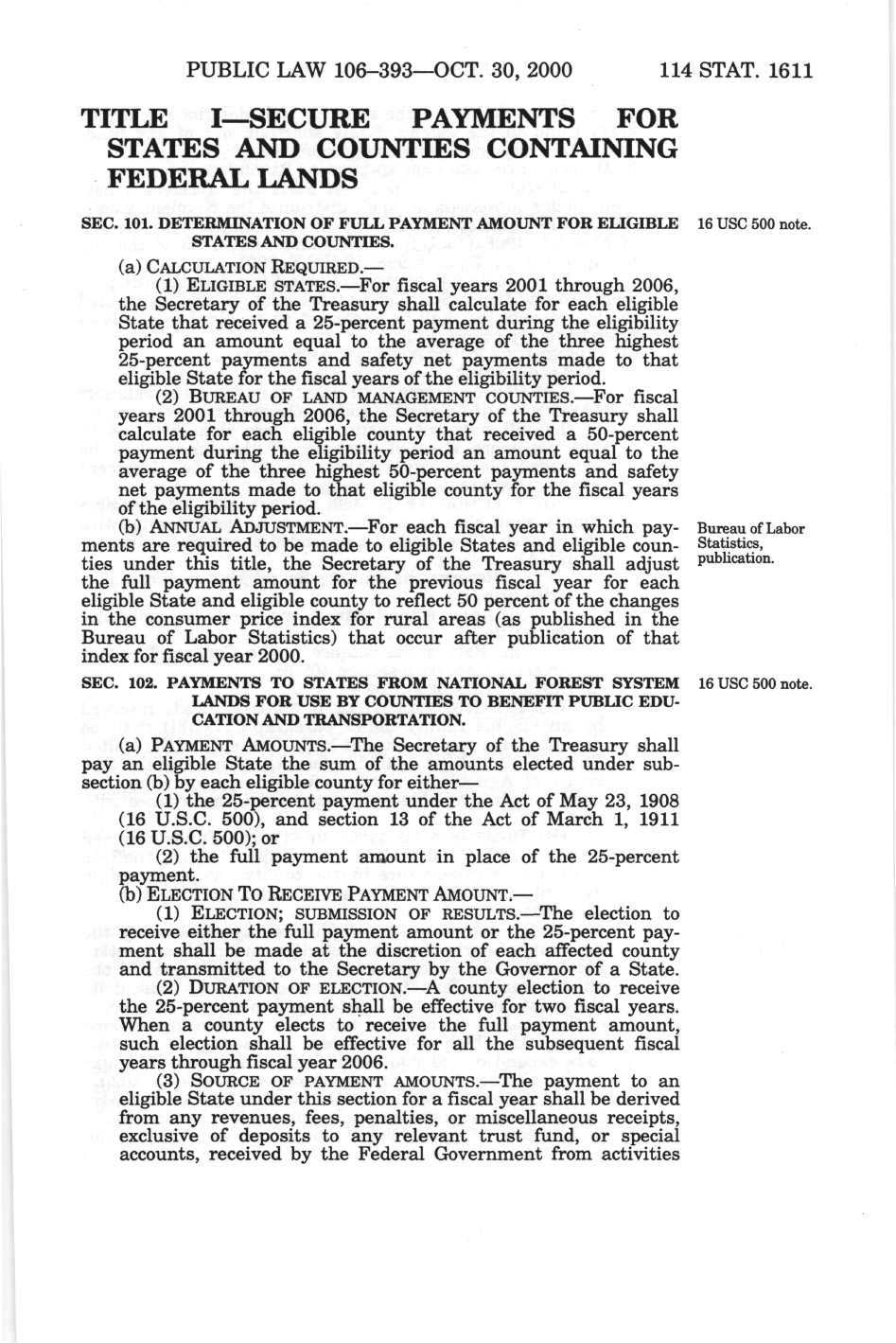 PUBLIC LAW 106–393—OCT. 30, 2000 114 STAT. 1611

TITLE I—SECURE PAYMENTS FOR STATES AND COUNTIES CONTAINING FEDERAL LANDS

SEC. 101. DETERMINATION OF FULL PAYMENT AMOUNT FOR ELIGIBLE STATES AND COUNTIES.

16 USC 500 note.

(a) CALCULATION REQUIRED.—

(1) ELIGIBLE STATES.—For fiscal years 2001 through 2006, the Secretary of the Treasury shall calculate for each eligible State that received a 25-percent payment during the eligibility period an amount equal to the average of the three highest 25-percent payments and safety net payments made to that eligible State for the fiscal years of the eligibility period.

(2) BUREAU OF LAND MANAGEMENT COUNTIES.—For fiscal years 2001 through 2006, the Secretary of the Treasury shall calculate for each eligible county that received a 50-percent payment during the eligibility period an amount equal to the average of the three highest 50-percent payments and safety net payments made to that eligible county for the fiscal years of the eligibility period.

(b) ANNUAL ADJUSTMENT.—For each fiscal year in which payments are required to be made to eligible States and eligible counties under this title, the Secretary of the Treasury shall adjust the full payment amount for the previous fiscal year for each eligible State and eligible county to reflect 50 percent of the changes in the consumer price index for rural areas (as published in the Bureau of Labor Statistics) that occur after publication of that index for fiscal year 2000.

Bureau of Labor Statistics, publication.

SEC. 102. PAYMENTS TO STATES FROM NATIONAL FOREST SYSTEM LANDS FOR USE BY COUNTIES TO BENEFIT PUBLIC EDUCATION AND TRANSPORTATION.

16 USC 500 note.

(a) PAYMENT AMOUNTS.—The Secretary of the Treasury shall pay an eligible State the sum of the amounts elected under subsection (b) by each eligible county for either—

(1) the 25-percent payment under the Act of May 23, 1908 (16 U.S.C. 500), and section 13 of the Act of March 1, 1911 (16 U.S.C. 500); or

(2) the full payment amount in place of the 25-percent payment.

(b) ELECTION TO RECEIVE PAYMENT AMOUNT.—

(1) ELECTION; SUBMISSION OF RESULTS.—The election to receive either the full payment amount or the 25-percent payment shall be made at the discretion of each affected county and transmitted to the Secretary by the Governor of a State.

(2) DURATION OF ELECTION.—A county election to receive the 25-percent payment shall be effective for two fiscal years. When a county elects to receive the full payment amount, such election shall be effective for all the subsequent fiscal years through fiscal year 2006.

(3) SOURCE OF PAYMENT AMOUNTS.—The payment to an eligible State under this section for a fiscal year shall be derived from any revenues, fees, penalties, or miscellaneous receipts, exclusive of deposits to any relevant trust fund, or special accounts, received by the Federal Government from activities